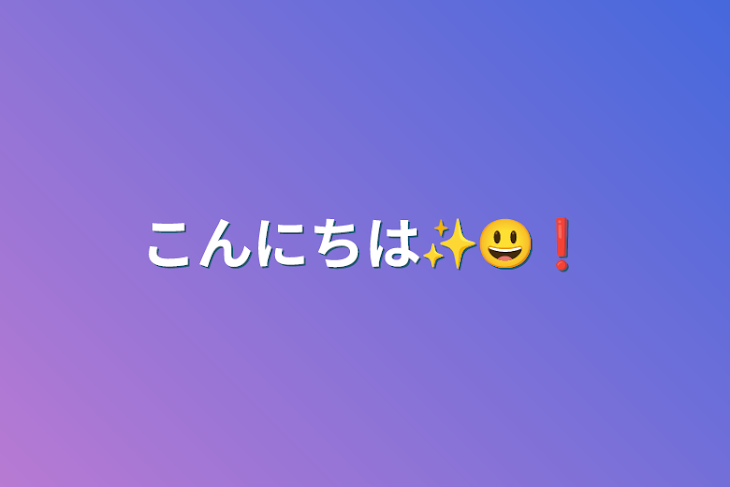 こんにちは✨😃❗